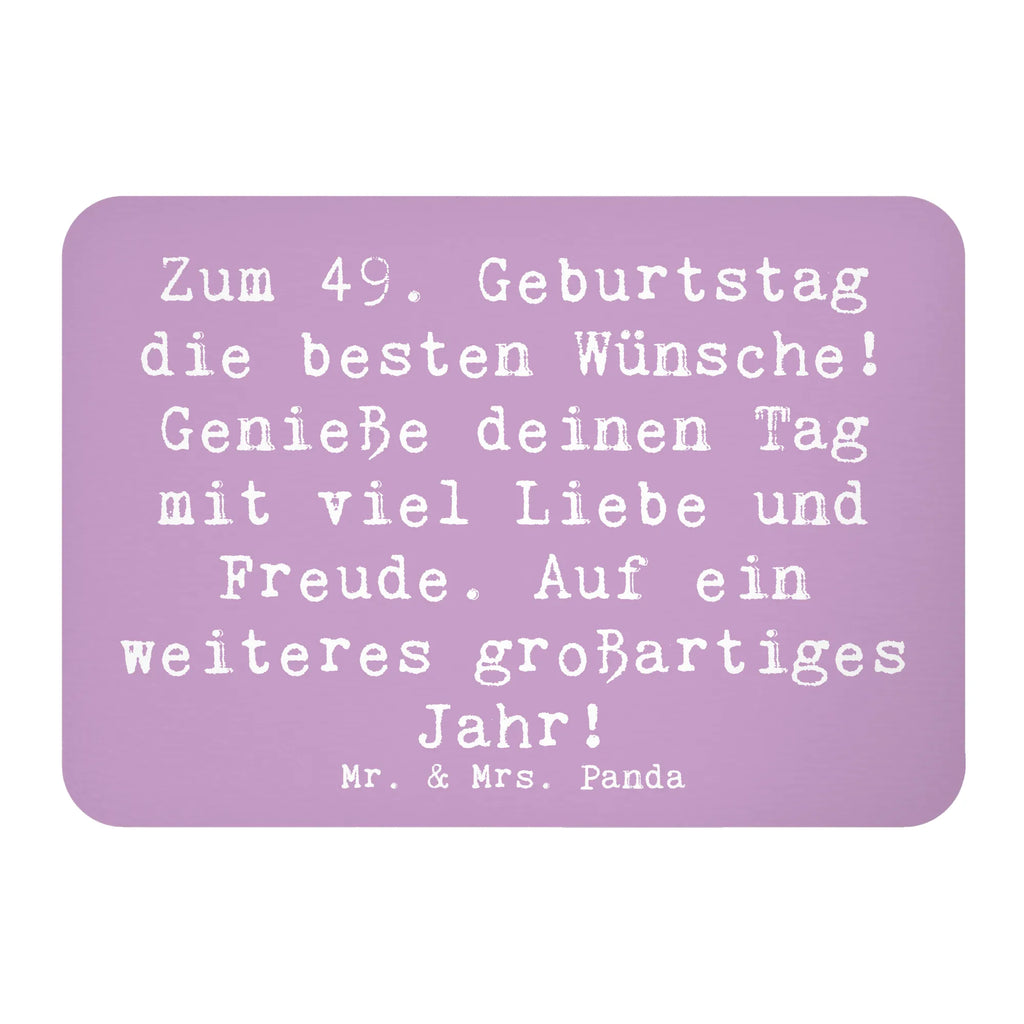 Zum 49. Geburtstag die besten Wünsche! Genieße deinen Tag mit viel Liebe und Freude. Auf ein weiteres großartiges Jahr!

Mr. & Mrs. Panda